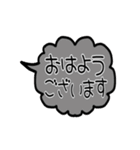 おはよう
ございます